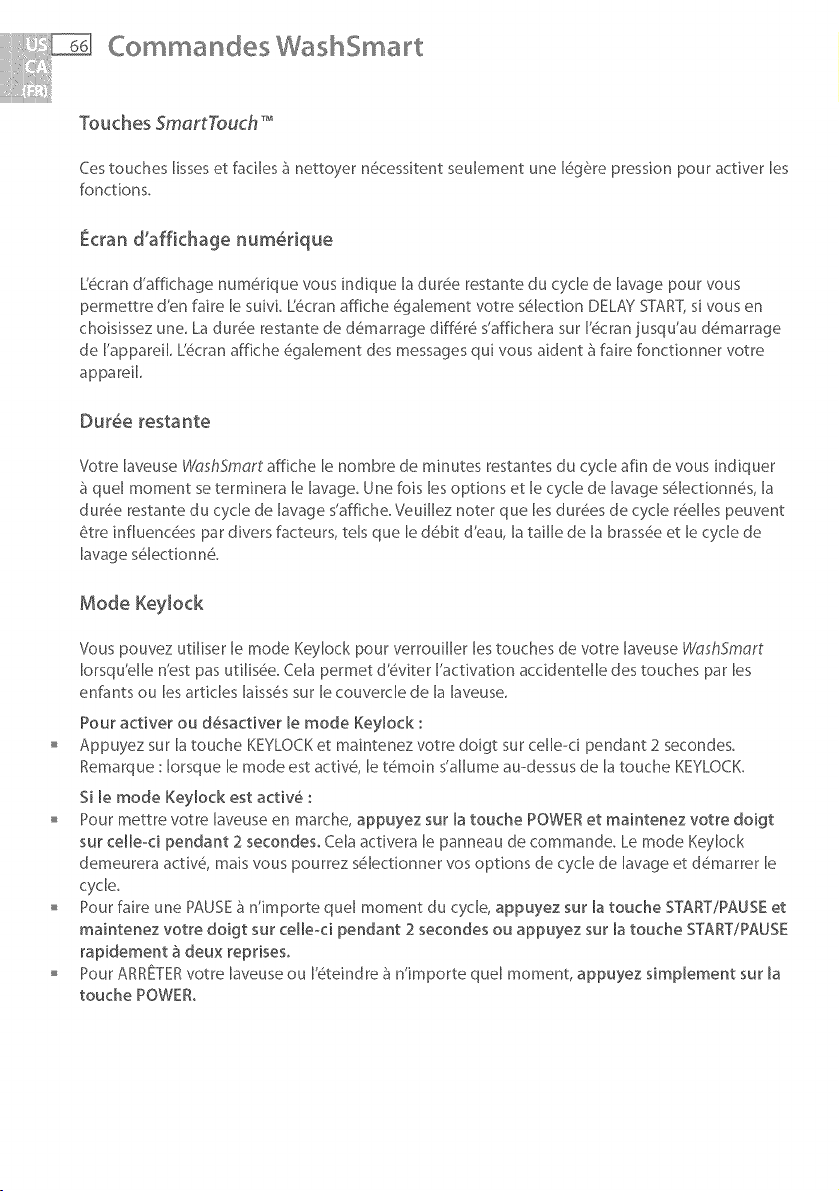 US
CA
(FR)

66 Commandes WashSmart

Touches SmartTouch™

Ces touches lisses et faciles à nettoyer nécessitent seulement une légère pression pour activer les fonctions.

Écran d'affichage numérique

L'écran d'affichage numérique vous indique la durée restante du cycle de lavage pour vous permettre d'en faire le suivi. L'écran affiche également votre sélection DELAY START, si vous en choisissez une. La durée restante de démarrage différé s'affichera sur l'écran jusqu'au démarrage de l'appareil. L'écran affiche également des messages qui vous aident à faire fonctionner votre appareil.

Durée restante

Votre laveuse WashSmart affiche le nombre de minutes restantes du cycle afin de vous indiquer à quel moment se terminera le lavage. Une fois les options et le cycle de lavage sélectionnés, la durée restante du cycle de lavage s'affiche. Veuillez noter que les durées de cycle réelles peuvent être influencées par divers facteurs, tels que le débit d'eau, la taille de la brassée et le cycle de lavage sélectionné.

Mode Keylock

Vous pouvez utiliser le mode Keylock pour verrouiller les touches de votre laveuse WashSmart lorsqu'elle n'est pas utilisée. Cela permet d'éviter l'activation accidentelle des touches par les enfants ou les articles laissés sur le couvercle de la laveuse.

Pour activer ou désactiver le mode Keylock :

• Appuyez sur la touche KEYLOCK et maintenez votre doigt sur celle-ci pendant 2 secondes. Remarque : lorsque le mode est activé, le témoin s'allume au-dessus de la touche KEYLOCK.

Si le mode Keylock est activé :

• Pour mettre votre laveuse en marche, appuyez sur la touche POWER et maintenez votre doigt sur celle-ci pendant 2 secondes. Cela activera le panneau de commande. Le mode Keylock demeurera activé, mais vous pourrez sélectionner vos options de cycle de lavage et démarrer le cycle.
• Pour faire une PAUSE à n'importe quel moment du cycle, appuyez sur la touche START/PAUSE et maintenez votre doigt sur celle-ci pendant 2 secondes ou appuyez sur la touche START/PAUSE rapidement à deux reprises.
• Pour ARRÊTER votre laveuse ou l'éteindre à n'importe quel moment, appuyez simplement sur la touche POWER.